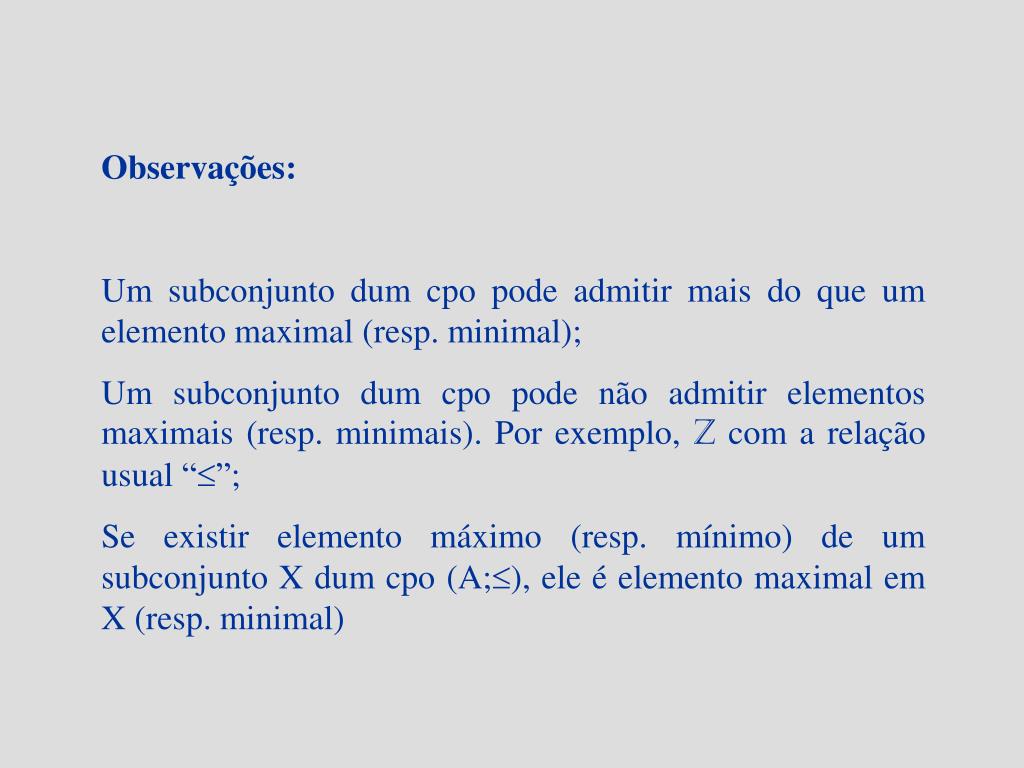 Observações:

Um subconjunto dum cpo pode admitir mais do que um elemento maximal (resp. minimal);

Um subconjunto dum cpo pode não admitir elementos maximais (resp. minimais). Por exemplo, $\mathbb{Z}$ com a relação usual “$\leq$”;

Se existir elemento máximo (resp. mínimo) de um subconjunto X dum cpo (A;$\leq$), ele é elemento maximal em X (resp. minimal)